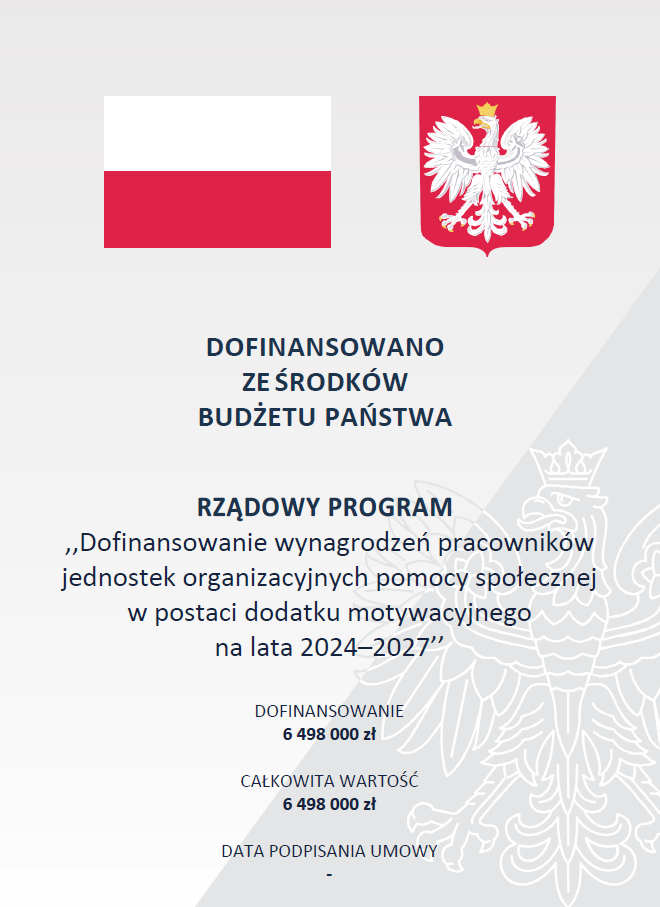 DOFINANSOWANO
ZE ŚRODKÓW
BUDŻETU PAŃSTWA

RZĄDOWY PROGRAM
,,Dofinansowanie wynagrodzeń pracowników jednostek organizacyjnych pomocy społecznej w postaci dodatku motywacyjnego na lata 2024–2027''

DOFINANSOWANIE
6 498 000 zł

CAŁKOWITA WARTOŚĆ
6 498 000 zł

DATA PODPISANIA UMOWY
-